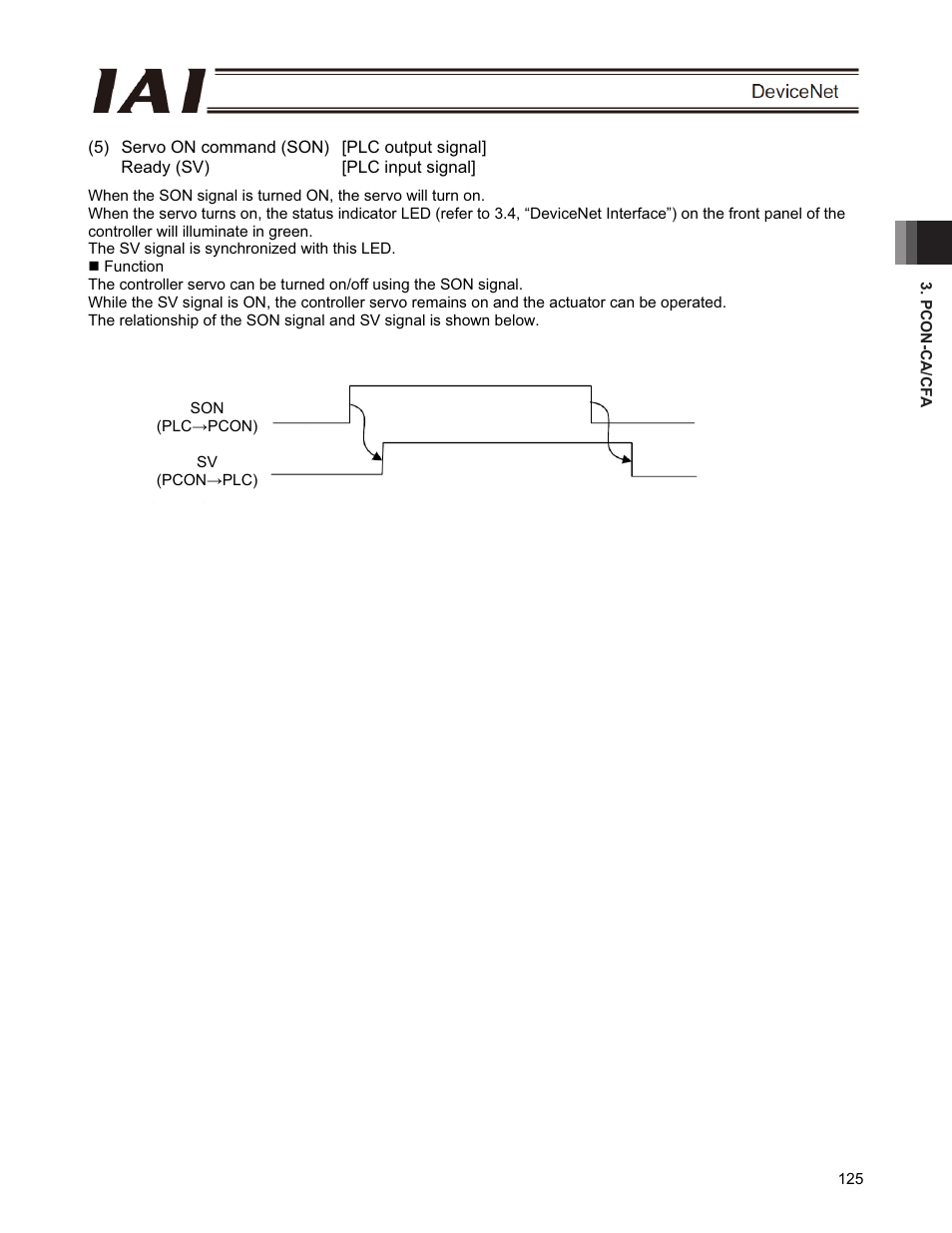 IAI

DeviceNet

(5) Servo ON command (SON) [PLC output signal]
Ready (SV) [PLC input signal]

When the SON signal is turned ON, the servo will turn on.
When the servo turns on, the status indicator LED (refer to 3.4, “DeviceNet Interface”) on the front panel of the controller will illuminate in green.
The SV signal is synchronized with this LED.
■ Function
The controller servo can be turned on/off using the SON signal.
While the SV signal is ON, the controller servo remains on and the actuator can be operated.
The relationship of the SON signal and SV signal is shown below.

SON
(PLC→PCON)

SV
(PCON→PLC)

3. PCON-CA/CFA

125